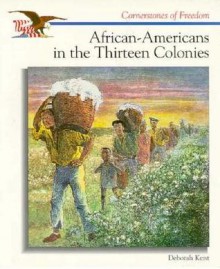 Cornerstones of Freedom

African-Americans in the Thirteen Colonies

Deborah Kent